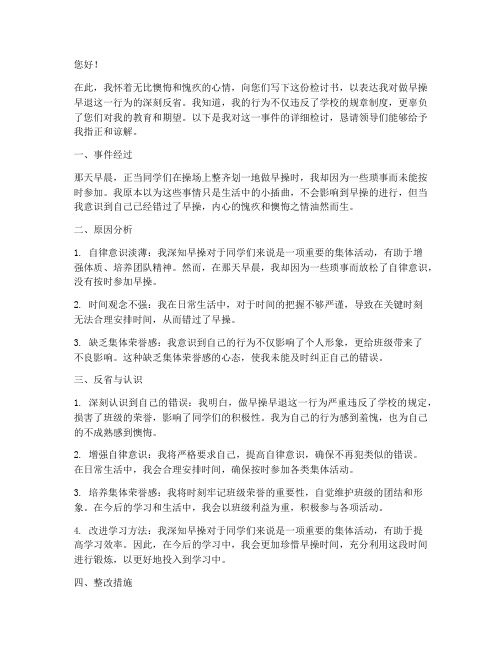 您好！

在此，我怀着无比懊悔和愧疚的心情，向您们写下这份检讨书，以表达我对做早操早退这一行为的深刻反省。我知道，我的行为不仅违反了学校的规章制度，更辜负了您们对我的教育和期望。以下是我对这一事件的详细检讨，恳请领导们能够给予我指正和谅解。

一、事件经过

那天早晨，正当同学们在操场上整齐划一地做早操时，我却因为一些琐事而未能按时参加。我原本以为这些事情只是生活中的小插曲，不会影响到早操的进行，但当我意识到自己已经错过了早操，内心的愧疚和懊悔之情油然而生。

二、原因分析

1. 自律意识淡薄：我深知早操对于同学们来说是一项重要的集体活动，有助于增强体质、培养团队精神。然而，在那天早晨，我却因为一些琐事而放松了自律意识，没有按时参加早操。

2. 时间观念不强：我在日常生活中，对于时间的把握不够严谨，导致在关键时刻无法合理安排时间，从而错过了早操。

3. 缺乏集体荣誉感：我意识到自己的行为不仅影响了个人形象，更给班级带来了不良影响。这种缺乏集体荣誉感的心态，使我未能及时纠正自己的错误。

三、反省与认识

1. 深刻认识到自己的错误：我明白，做早操早退这一行为严重违反了学校的规定，损害了班级的荣誉，影响了同学们的积极性。我为自己的行为感到羞愧，也为自己的不成熟感到懊悔。

2. 增强自律意识：我将严格要求自己，提高自律意识，确保不再犯类似的错误。在日常生活中，我会合理安排时间，确保按时参加各类集体活动。

3. 培养集体荣誉感：我将时刻牢记班级荣誉的重要性，自觉维护班级的团结和形象。在今后的学习和生活中，我会以班级利益为重，积极参与各项活动。

4. 改进学习方法：我深知早操对于同学们来说是一项重要的集体活动，有助于提高学习效率。因此，在今后的学习中，我会更加珍惜早操时间，充分利用这段时间进行锻炼，以更好地投入到学习中。

四、整改措施